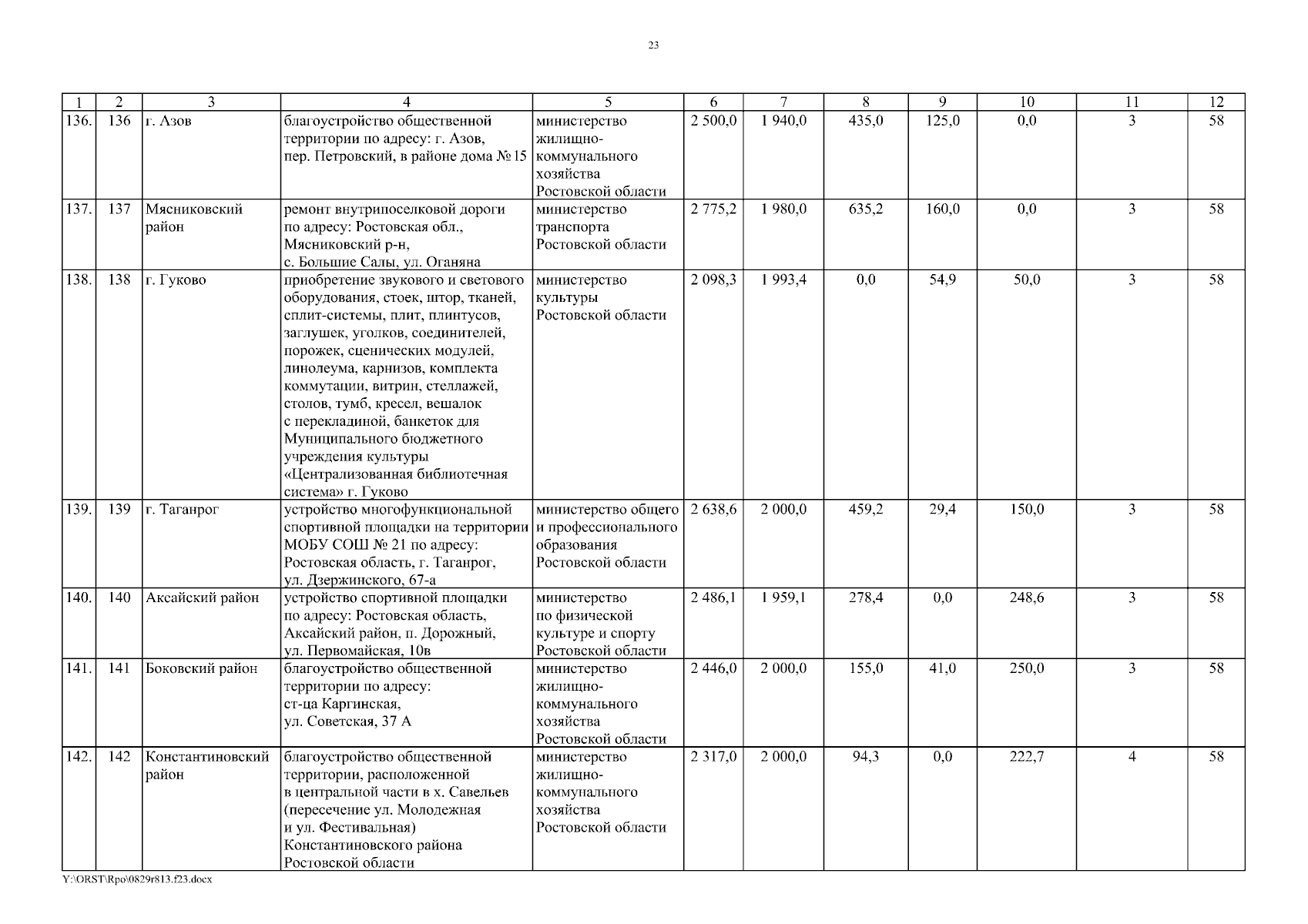 23

| 1 | 2 | 3 | 4 | 5 | 6 | 7 | 8 | 9 | 10 | 11 | 12 |
|---|---|---|---|---|---|---|---|---|---|---|---|
| 136. | 136 | г. Азов | благоустройство общественной территории по адресу: г. Азов, пер. Петровский, в районе дома № 15 | министерство жилищно-коммунального хозяйства Ростовской области | 2 500,0 | 1 940,0 | 435,0 | 125,0 | 0,0 | 3 | 58 |
| 137. | 137 | Мясниковский район | ремонт внутрипоселковой дороги по адресу: Ростовская обл., Мясниковский р-н, с. Большие Салы, ул. Оганяна | министерство транспорта Ростовской области | 2 775,2 | 1 980,0 | 635,2 | 160,0 | 0,0 | 3 | 58 |
| 138. | 138 | г. Гуково | приобретение звукового и светового оборудования, стоек, штор, тканей, сплит-системы, плит, плинтусов, заглушек, уголков, соединителей, порожек, сценических модулей, линолеума, карнизов, комплекта коммутации, витрин, стеллажей, столов, тумб, кресел, вешалок с перекладиной, банкеток для Муниципального бюджетного учреждения культуры «Централизованная библиотечная система» г. Гуково | министерство культуры Ростовской области | 2 098,3 | 1 993,4 | 0,0 | 54,9 | 50,0 | 3 | 58 |
| 139. | 139 | г. Таганрог | устройство многофункциональной спортивной площадки на территории МОБУ СОШ № 21 по адресу: Ростовская область, г. Таганрог, ул. Дзержинского, 67-а | министерство общего и профессионального образования Ростовской области | 2 638,6 | 2 000,0 | 459,2 | 29,4 | 150,0 | 3 | 58 |
| 140. | 140 | Аксайский район | устройство спортивной площадки по адресу: Ростовская область, Аксайский район, п. Дорожный, ул. Первомайская, 10в | министерство по физической культуре и спорту Ростовской области | 2 486,1 | 1 959,1 | 278,4 | 0,0 | 248,6 | 3 | 58 |
| 141. | 141 | Боковский район | благоустройство общественной территории по адресу: ст-ца Каргинская, ул. Советская, 37 А | министерство жилищно-коммунального хозяйства Ростовской области | 2 446,0 | 2 000,0 | 155,0 | 41,0 | 250,0 | 3 | 58 |
| 142. | 142 | Константиновский район | благоустройство общественной территории, расположенной в центральной части в х. Савельев (пересечение ул. Молодежная и ул. Фестивальная) Константиновского района Ростовской области | министерство жилищно-коммунального хозяйства Ростовской области | 2 317,0 | 2 000,0 | 94,3 | 0,0 | 222,7 | 4 | 58 |

Y:\ORST\Rpo\0829r813.f23.docx